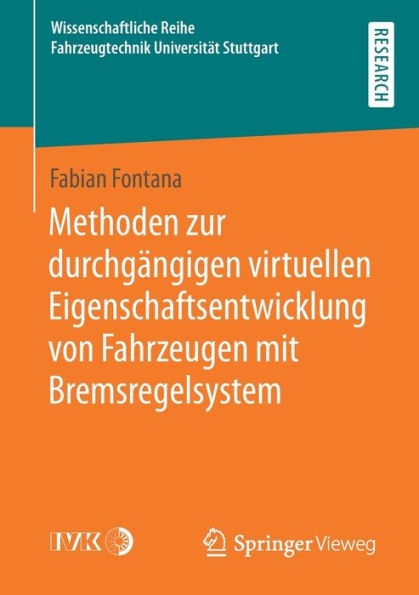 Wissenschaftliche Reihe
Fahrzeugtechnik Universität Stuttgart

RESEARCH

Fabian Fontana

Methoden zur durchgängigen virtuellen Eigenschaftsentwicklung von Fahrzeugen mit Bremsregelsystem

IVK

Springer Vieweg